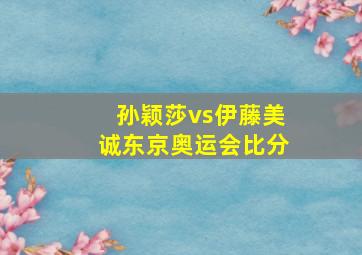 孙颖莎vs伊藤美诚东京奥运会比分